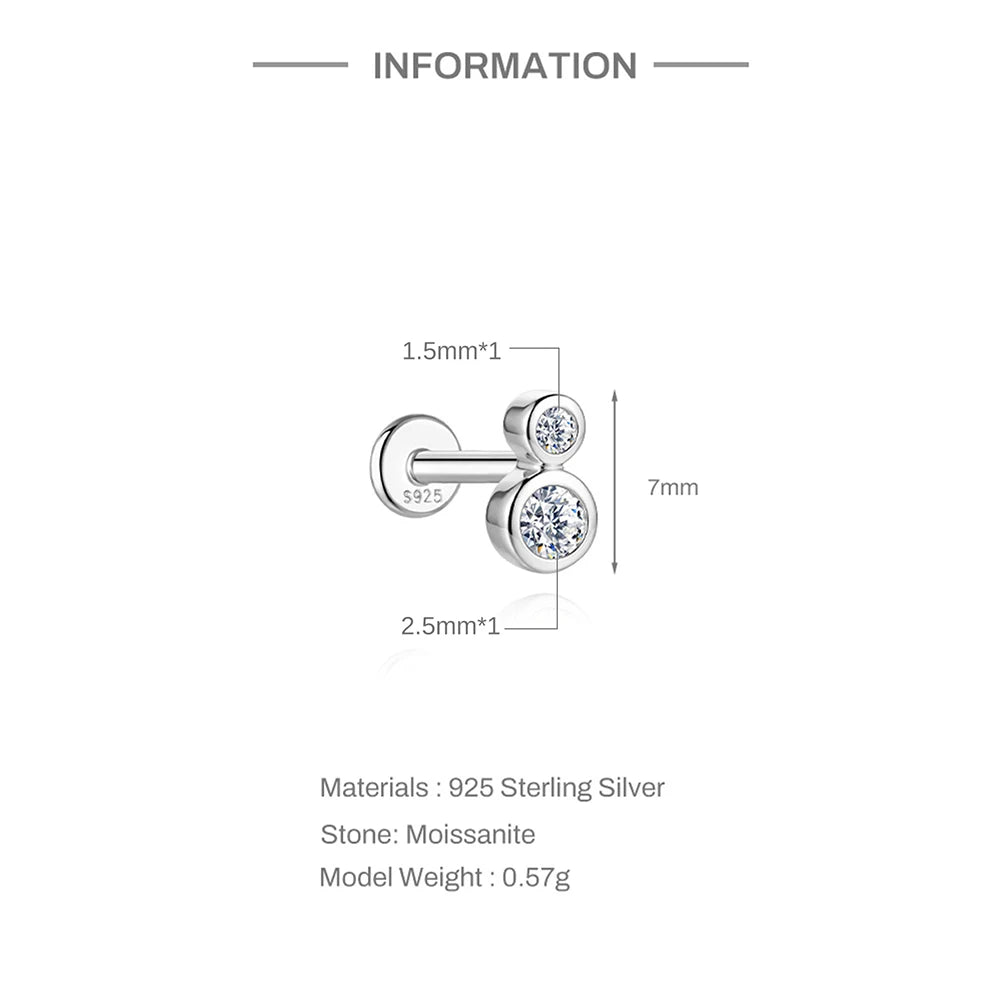 INFORMATION

1.5mm*1

S925

7mm

2.5mm*1

Materials : 925 Sterling Silver

Stone: Moissanite

Model Weight : 0.57g